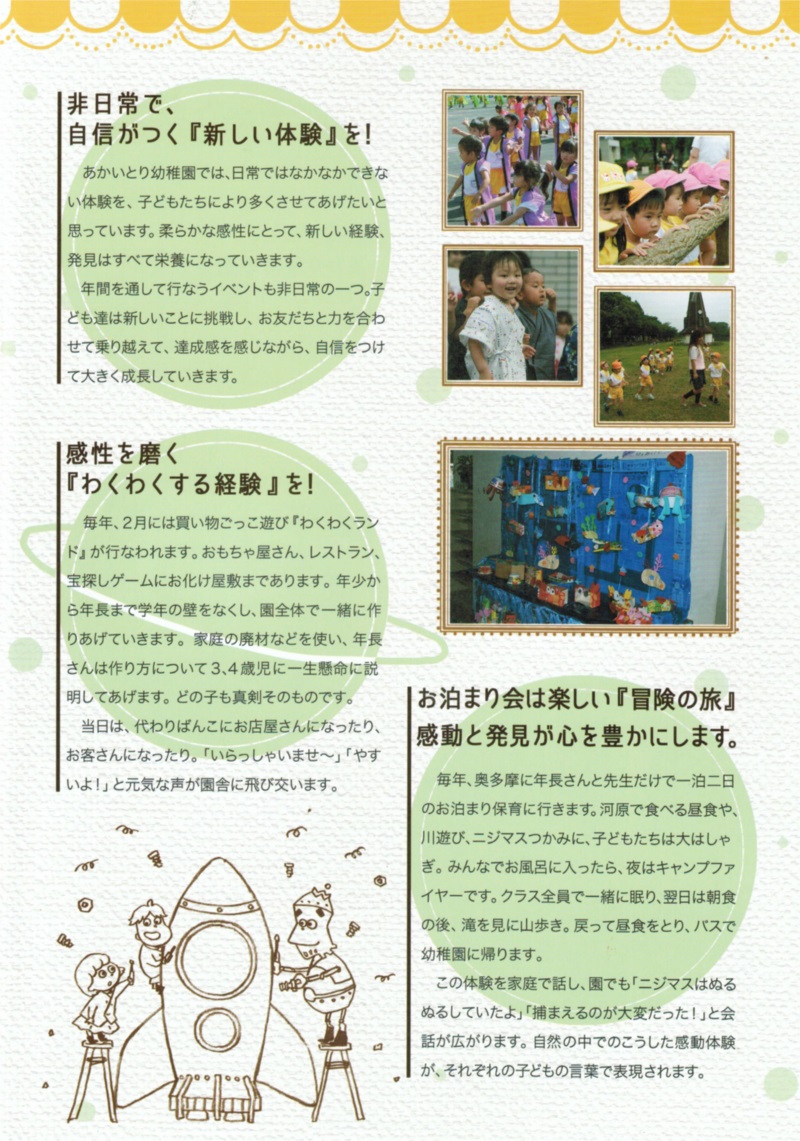 非日常で、
自信がつく『新しい体験』を!

あかいとり幼稚園では、日常ではなかなかできない体験を、子どもたちにより多くさせてあげたいと思っています。柔らかな感性にとって、新しい経験、発見はすべて栄養になっていきます。

年間を通して行なうイベントも非日常の一つ。子ども達は新しいことに挑戦し、お友だちと力を合わせて乗り越えて、達成感を感じながら、自信をつけて大きく成長していきます。

感性を磨く
『わくわくする経験』を!

毎年、2月には買い物ごっこ遊び『わくわくランド』が行なわれます。おもちゃ屋さん、レストラン、宝探しゲームにお化け屋敷まであります。年少から年長まで学年の壁をなくし、園全体で一緒に作りあげていきます。家庭の廃材などを使い、年長さんは作り方について3、4歳児に一生懸命に説明してあげます。どの子も真剣そのものです。

当日は、代わりばんこにお店屋さんになったり、お客さんになったり。「いらっしゃいませ〜」「やすいよ!」と元気な声が園舎に飛び交います。

お泊まり会は楽しい『冒険の旅』
感動と発見が心を豊かにします。

毎年、奥多摩に年長さんと先生だけで一泊二日のお泊まり保育に行きます。河原で食べる昼食や、川遊び、ニジマスつかみに、子どもたちは大はしゃぎ。みんなでお風呂に入ったら、夜はキャンプファイヤーです。クラス全員で一緒に眠り、翌日は朝食の後、滝を見に山歩き。戻って昼食をとり、バスで幼稚園に帰ります。

この体験を家庭で話し、園でも「ニジマスはぬるぬるしていたよ」「捕まえるのが大変だった!」と会話が広がります。自然の中でのこうした感動体験が、それぞれの子どもの言葉で表現されます。